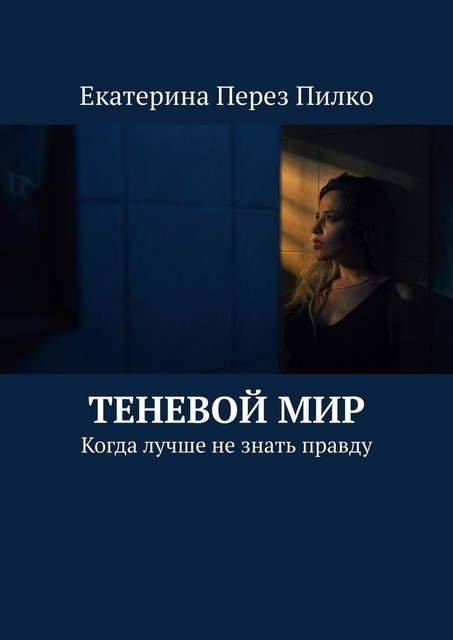 Екатерина Перез Пилко

ТЕНЕВОЙ МИР

Когда лучше не знать правду